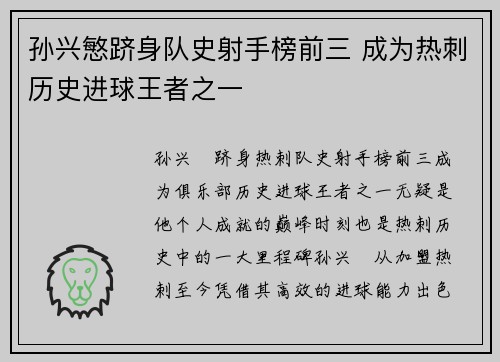 孙兴慜跻身队史射手榜前三 成为热刺历史进球王者之一

孙兴 跻身热刺队史射手榜前三成为俱乐部历史进球王者之一无疑是他个人成就的巅峰时刻也是热刺历史中的一大里程碑孙兴 从加盟热刺至今凭借其高效的进球能力出色